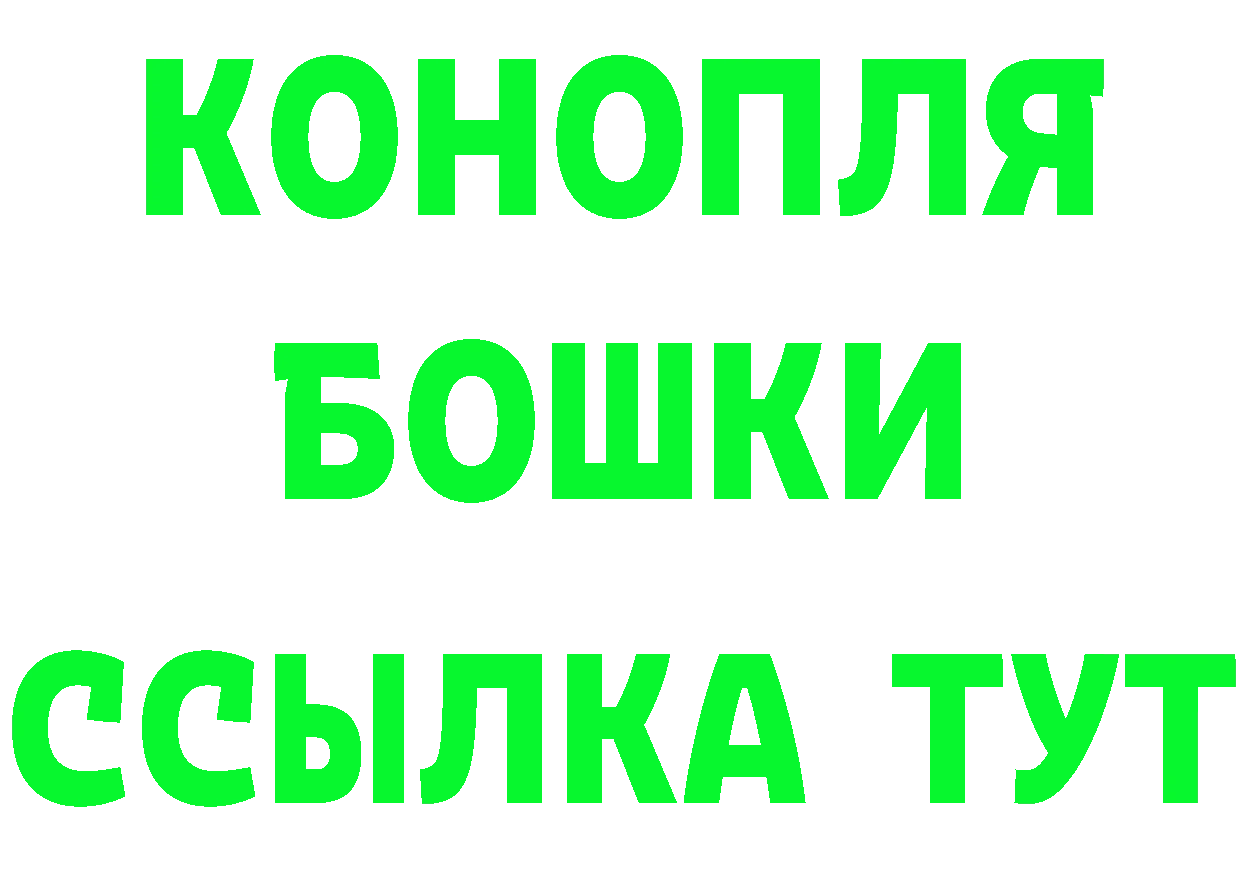 КОНОПЛЯ

БОШКИ

ССЫЛКА ТУТ